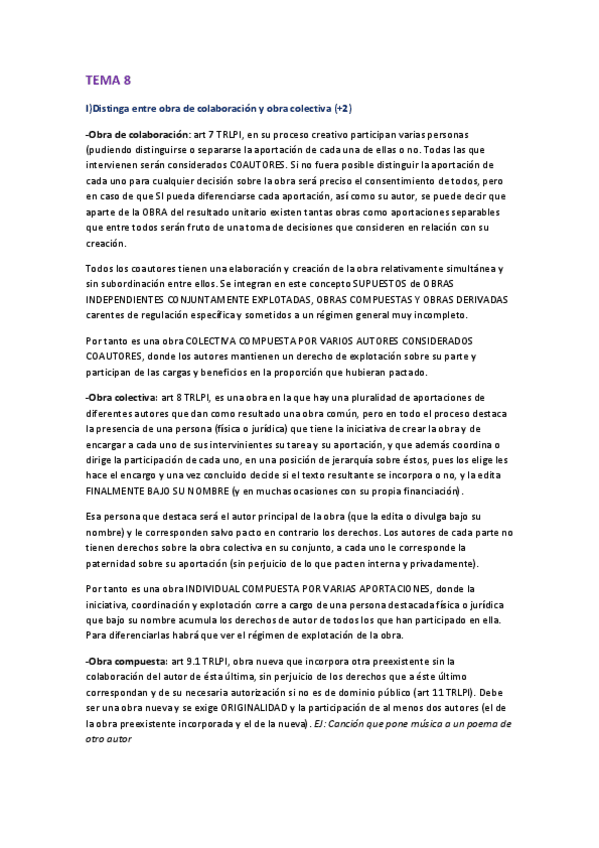 TEMA 8

I)Distinga entre obra de colaboración y obra colectiva (+2)

-Obra de colaboración: art 7 TRLPI, en su proceso creativo participan varias personas (pudiendo distinguirse o separarse la aportación de cada una de ellas o no. Todas las que intervienen serán considerados COAUTORES. Si no fuera posible distinguir la aportación de cada uno para cualquier decisión sobre la obra será preciso el consentimiento de todos, pero en caso de que SI pueda diferenciarse cada aportación, así como su autor, se puede decir que aparte de la OBRA del resultado unitario existen tantas obras como aportaciones separables que entre todos serán fruto de una toma de decisiones que consideren en relación con su creación.

Todos los coautores tienen una elaboración y creación de la obra relativamente simultánea y sin subordinación entre ellos. Se integran en este concepto SUPUESTOS de OBRAS INDEPENDIENTES CONJUNTAMENTE EXPLOTADAS, OBRAS COMPUESTAS Y OBRAS DERIVADAS carentes de regulación específica y sometidos a un régimen general muy incompleto.

Por tanto es una obra COLECTIVA COMPUESTA POR VARIOS AUTORES CONSIDERADOS COAUTORES, donde los autores mantienen un derecho de explotación sobre su parte y participan de las cargas y beneficios en la proporción que hubieran pactado.

-Obra colectiva: art 8 TRLPI, es una obra en la que hay una pluralidad de aportaciones de diferentes autores que dan como resultado una obra común, pero en todo el proceso destaca la presencia de una persona (física o jurídica) que tiene la iniciativa de crear la obra y de encargar a cada uno de sus intervinientes su tarea y su aportación, y que además coordina o dirige la participación de cada uno, en una posición de jerarquía sobre éstos, pues los elige les hace el encargo y una vez concluido decide si el texto resultante se incorpora o no, y la edita FINALMENTE BAJO SU NOMBRE (y en muchas ocasiones con su propia financiación).

Esa persona que destaca será el autor principal de la obra (que la edita o divulga bajo su nombre) y le corresponden salvo pacto en contrario los derechos. Los autores de cada parte no tienen derechos sobre la obra colectiva en su conjunto, a cada uno le corresponde la paternidad sobre su aportación (sin perjuicio de lo que pacten interna y privadamente).

Por tanto es una obra INDIVIDUAL COMPUESTA POR VARIAS APORTACIONES, donde la iniciativa, coordinación y explotación corre a cargo de una persona destacada física o jurídica que bajo su nombre acumula los derechos de autor de todos los que han participado en ella. Para diferenciarlas habrá que ver el régimen de explotación de la obra.

-Obra compuesta: art 9.1 TRLPI, obra nueva que incorpora otra preexistente sin la colaboración del autor de ésta última, sin perjuicio de los derechos que a éste último correspondan y de su necesaria autorización si no es de dominio público (art 11 TRLPI). Debe ser una obra nueva y se exige ORIGINALIDAD y la participación de al menos dos autores (el de la obra preexistente incorporada y el de la nueva). EJ: Canción que pone música a un poema de otro autor